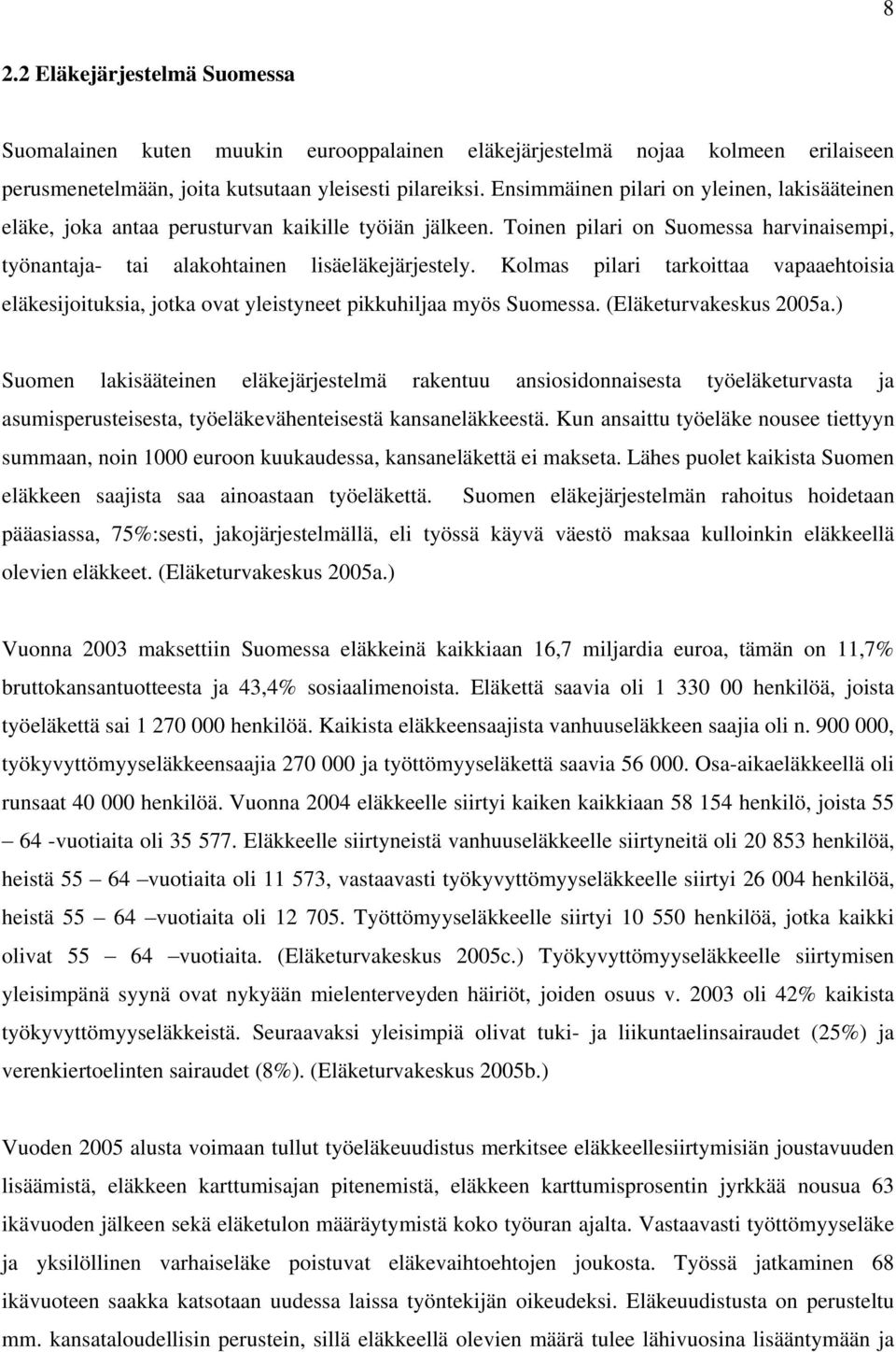 8

2.2 Eläkejärjestelmä Suomessa

Suomalainen kuten muukin eurooppalainen eläkejärjestelmä nojaa kolmeen erilaiseen perusmenetelmään, joita kutsutaan yleisesti pilareiksi. Ensimmäinen pilari on yleinen, lakisääteinen eläke, joka antaa perusturvan kaikille työiän jälkeen. Toinen pilari on Suomessa harvinaisempi, työnantaja- tai alakohtainen lisäeläkejärjestely. Kolmas pilari tarkoittaa vapaaehtoisia eläkesijoituksia, jotka ovat yleistyneet pikkuhiljaa myös Suomessa. (Eläketurvakeskus 2005a.)

Suomen lakisääteinen eläkejärjestelmä rakentuu ansiosidonnaisesta työeläketurvasta ja asumisperusteisesta, työeläkevähenteisestä kansaneläkkeestä. Kun ansaittu työeläke nousee tiettyyn summaan, noin 1000 euroon kuukaudessa, kansaneläkettä ei makseta. Lähes puolet kaikista Suomen eläkkeen saajista saa ainoastaan työeläkettä. Suomen eläkejärjestelmän rahoitus hoidetaan pääasiassa, 75%:sesti, jakojärjestelmällä, eli työssä käyvä väestö maksaa kulloinkin eläkkeellä olevien eläkkeet. (Eläketurvakeskus 2005a.)

Vuonna 2003 maksettiin Suomessa eläkkeinä kaikkiaan 16,7 miljardia euroa, tämän on 11,7% bruttokansantuotteesta ja 43,4% sosiaalimenoista. Eläkettä saavia oli 1 330 00 henkilöä, joista työeläkettä sai 1 270 000 henkilöä. Kaikista eläkkeensaajista vanhuuseläkkeen saajia oli n. 900 000, työkyvyttömyyseläkkeensaajia 270 000 ja työttömyyseläkettä saavia 56 000. Osa-aikaeläkkeellä oli runsaat 40 000 henkilöä. Vuonna 2004 eläkkeelle siirtyi kaiken kaikkiaan 58 154 henkilö, joista 55 – 64 -vuotiaita oli 35 577. Eläkkeelle siirtyneistä vanhuuseläkkeelle siirtyneitä oli 20 853 henkilöä, heistä 55 – 64 –vuotiaita oli 11 573, vastaavasti työkyvyttömyyseläkkeelle siirtyi 26 004 henkilöä, heistä 55 – 64 –vuotiaita oli 12 705. Työttömyyseläkkeelle siirtyi 10 550 henkilöä, jotka kaikki olivat 55 – 64 –vuotiaita. (Eläketurvakeskus 2005c.) Työkyvyttömyyseläkkeelle siirtymisen yleisimpänä syynä ovat nykyään mielenterveyden häiriöt, joiden osuus v. 2003 oli 42% kaikista työkyvyttömyyseläkkeistä. Seuraavaksi yleisimpiä olivat tuki- ja liikuntaelinsairaudet (25%) ja verenkiertoelinten sairaudet (8%). (Eläketurvakeskus 2005b.)

Vuoden 2005 alusta voimaan tullut työeläkeuudistus merkitsee eläkkeellesiirtymisiän joustavuuden lisäämistä, eläkkeen karttumisajan pitenemistä, eläkkeen karttumisprosentin jyrkkää nousua 63 ikävuoden jälkeen sekä eläketulon määräytymistä koko työuran ajalta. Vastaavasti työttömyyseläke ja yksilöllinen varhaiseläke poistuvat eläkevaihtoehtojen joukosta. Työssä jatkaminen 68 ikävuoteen saakka katsotaan uudessa laissa työntekijän oikeudeksi. Eläkeuudistusta on perusteltu mm. kansataloudellisin perustein, sillä eläkkeellä olevien määrä tulee lähivuosina lisääntymään ja